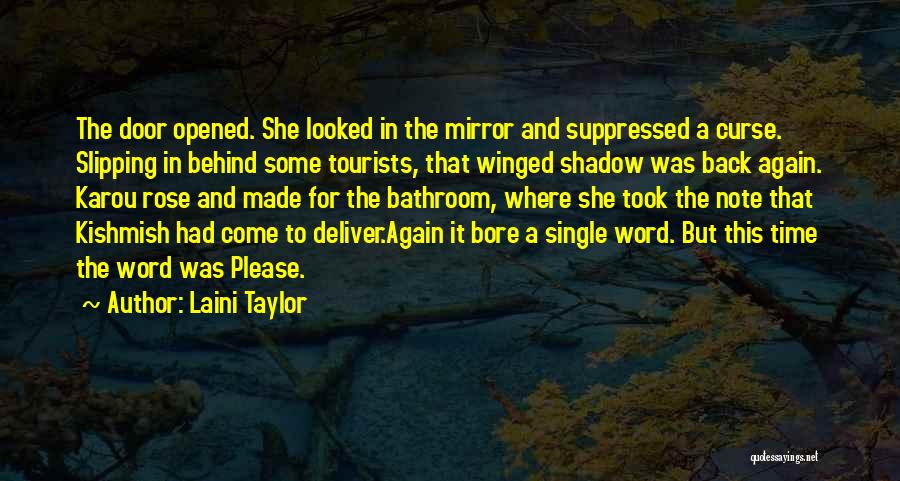 The door opened. She looked in the mirror and suppressed a curse. Slipping in behind some tourists, that winged shadow was back again. Karou rose and made for the bathroom, where she took the note that Kishmish had come to deliver.Again it bore a single word. But this time the word was Please.

~ Author: Laini Taylor

quotessayings.net